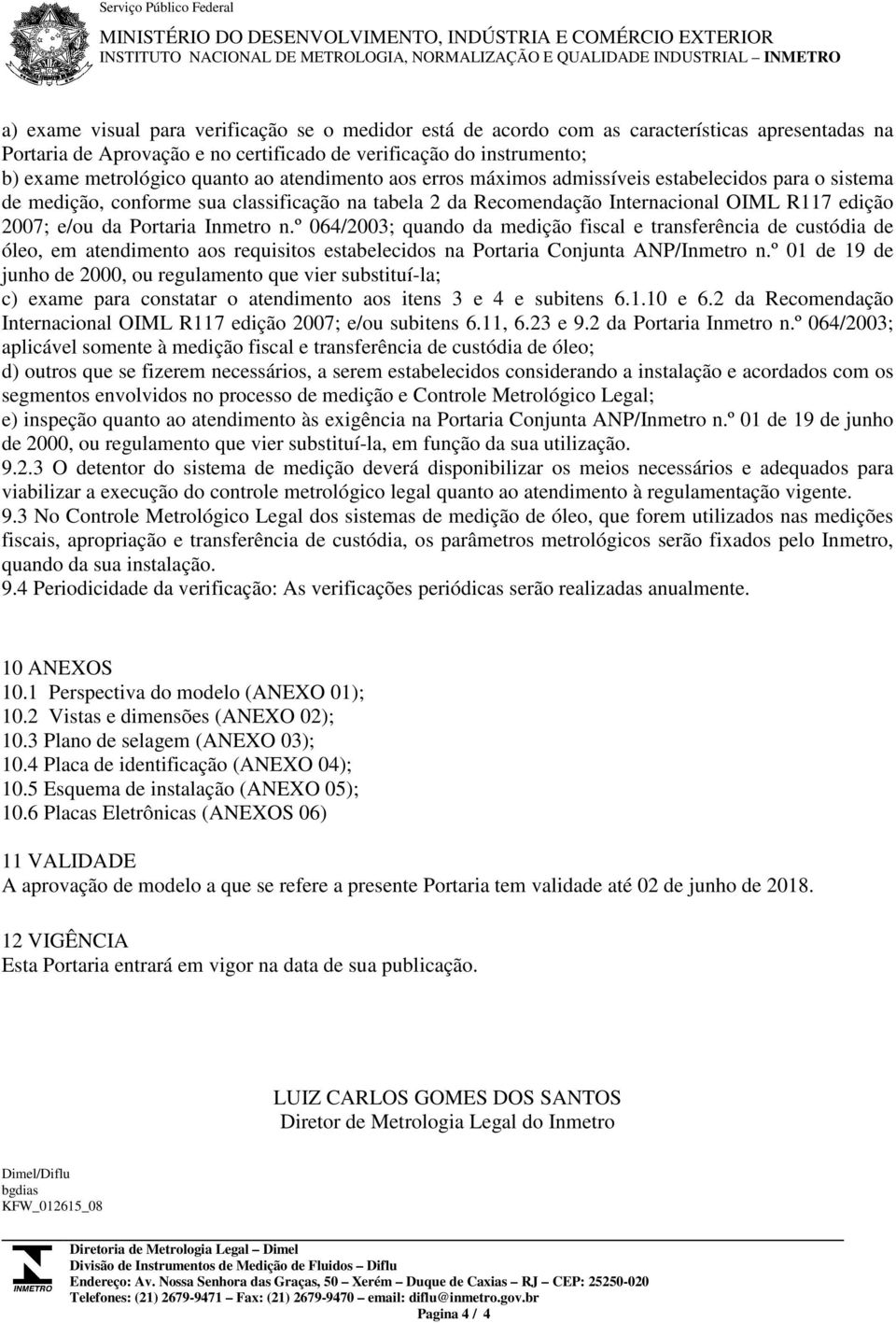 Serviço Público Federal
MINISTÉRIO DO DESENVOLVIMENTO, INDÚSTRIA E COMÉRCIO EXTERIOR
INSTITUTO NACIONAL DE METROLOGIA, NORMALIZAÇÃO E QUALIDADE INDUSTRIAL – INMETRO

a) exame visual para verificação se o medidor está de acordo com as características apresentadas na Portaria de Aprovação e no certificado de verificação do instrumento;
b) exame metrológico quanto ao atendimento aos erros máximos admissíveis estabelecidos para o sistema de medição, conforme sua classificação na tabela 2 da Recomendação Internacional OIML R117 edição 2007; e/ou da Portaria Inmetro n.º 064/2003; quando da medição fiscal e transferência de custódia de óleo, em atendimento aos requisitos estabelecidos na Portaria Conjunta ANP/Inmetro n.º 01 de 19 de junho de 2000, ou regulamento que vier substituí-la;
c) exame para constatar o atendimento aos itens 3 e 4 e subitens 6.1.10 e 6.2 da Recomendação Internacional OIML R117 edição 2007; e/ou subitens 6.11, 6.23 e 9.2 da Portaria Inmetro n.º 064/2003; aplicável somente à medição fiscal e transferência de custódia de óleo;
d) outros que se fizerem necessários, a serem estabelecidos considerando a instalação e acordados com os segmentos envolvidos no processo de medição e Controle Metrológico Legal;
e) inspeção quanto ao atendimento às exigência na Portaria Conjunta ANP/Inmetro n.º 01 de 19 de junho de 2000, ou regulamento que vier substituí-la, em função da sua utilização.
9.2.3 O detentor do sistema de medição deverá disponibilizar os meios necessários e adequados para viabilizar a execução do controle metrológico legal quanto ao atendimento à regulamentação vigente.
9.3 No Controle Metrológico Legal dos sistemas de medição de óleo, que forem utilizados nas medições fiscais, apropriação e transferência de custódia, os parâmetros metrológicos serão fixados pelo Inmetro, quando da sua instalação.
9.4 Periodicidade da verificação: As verificações periódicas serão realizadas anualmente.

10 ANEXOS
10.1 Perspectiva do modelo (ANEXO 01);
10.2 Vistas e dimensões (ANEXO 02);
10.3 Plano de selagem (ANEXO 03);
10.4 Placa de identificação (ANEXO 04);
10.5 Esquema de instalação (ANEXO 05);
10.6 Placas Eletrônicas (ANEXOS 06)

11 VALIDADE
A aprovação de modelo a que se refere a presente Portaria tem validade até 02 de junho de 2018.

12 VIGÊNCIA
Esta Portaria entrará em vigor na data de sua publicação.

LUIZ CARLOS GOMES DOS SANTOS
Diretor de Metrologia Legal do Inmetro

Dimel/Diflu
bgdias
KFW_012615_08

INMETRO
Diretoria de Metrologia Legal – Dimel
Divisão de Instrumentos de Medição de Fluidos – Diflu
Endereço: Av. Nossa Senhora das Graças, 50 – Xerém – Duque de Caxias – RJ – CEP: 25250-020
Telefones: (21) 2679-9471 – Fax: (21) 2679-9470 – email: diflu@inmetro.gov.br
Pagina 4 / 4